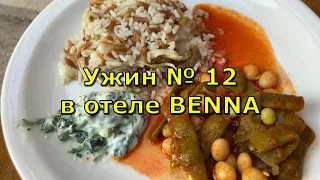 Ужин № 12
в отеле BENNA